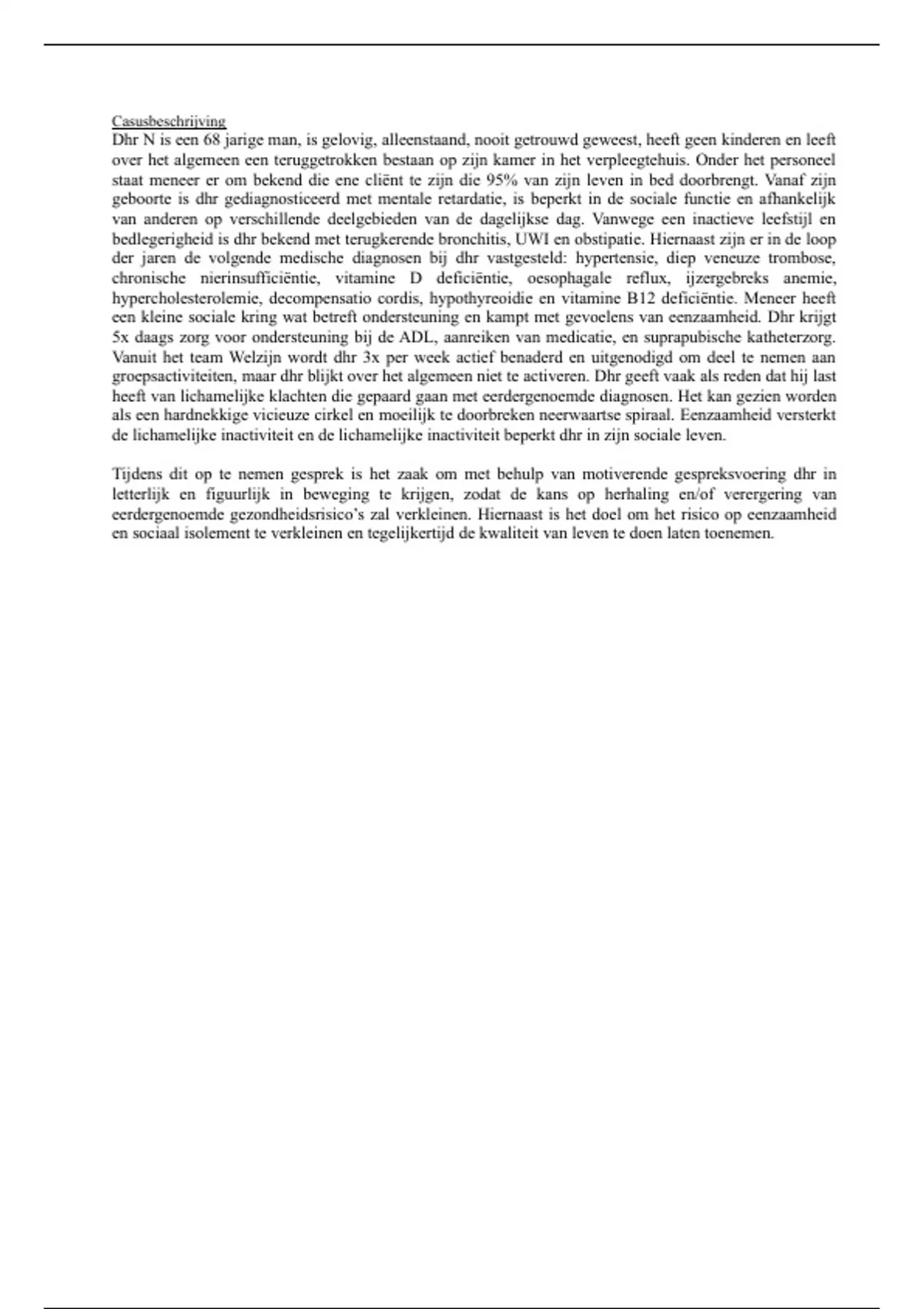 Casusbeschrijving
Dhr N is een 68 jarige man, is gelovig, alleenstaand, nooit getrouwd geweest, heeft geen kinderen en leeft over het algemeen een teruggetrokken bestaan op zijn kamer in het verpleegtehuis. Onder het personeel staat meneer er om bekend die ene cliënt te zijn die 95% van zijn leven in bed doorbrengt. Vanaf zijn geboorte is dhr gediagnosticeerd met mentale retardatie, is beperkt in de sociale functie en afhankelijk van anderen op verschillende deelgebieden van de dagelijkse dag. Vanwege een inactieve leefstijl en bedlegerigheid is dhr bekend met terugkerende bronchitis, UWI en obstipatie. Hiernaast zijn er in de loop der jaren de volgende medische diagnosen bij dhr vastgesteld: hypertensie, diep veneuze trombose, chronische nierinsufficiëntie, vitamine D deficiëntie, oesophagale reflux, ijzergebreks anemie, hypercholesterolemie, decompensatio cordis, hypothyreoidie en vitamine B12 deficiëntie. Meneer heeft een kleine sociale kring wat betreft ondersteuning en kampt met gevoelens van eenzaamheid. Dhr krijgt 5x daags zorg voor ondersteuning bij de ADL, aanreiken van medicatie, en suprapubische katheterzorg. Vanuit het team Welzijn wordt dhr 3x per week actief benaderd en uitgenodigd om deel te nemen aan groepsactiviteiten, maar dhr blijkt over het algemeen niet te activeren. Dhr geeft vaak als reden dat hij last heeft van lichamelijke klachten die gepaard gaan met eerdergenoemde diagnosen. Het kan gezien worden als een hardnekkige vicieuze cirkel en moeilijk te doorbreken neerwaartse spiraal. Eenzaamheid versterkt de lichamelijke inactiviteit en de lichamelijke inactiviteit beperkt dhr in zijn sociale leven.

Tijdens dit op te nemen gesprek is het zaak om met behulp van motiverende gespreksvoering dhr in letterlijk en figuurlijk in beweging te krijgen, zodat de kans op herhaling en/of verergering van eerdergenoemde gezondheidsrisico's zal verkleinen. Hiernaast is het doel om het risico op eenzaamheid en sociaal isolement te verkleinen en tegelijkertijd de kwaliteit van leven te doen laten toenemen.